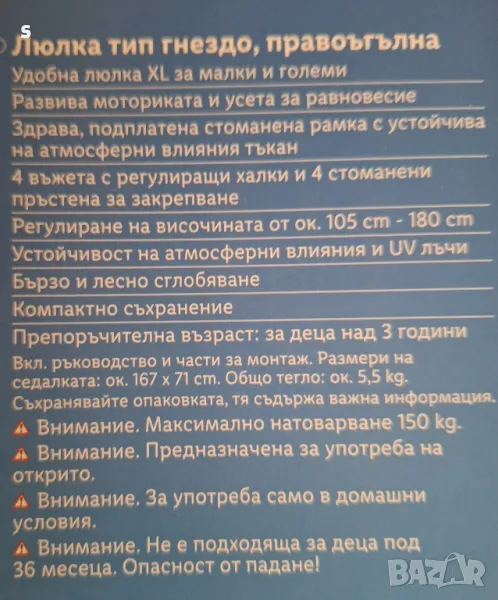 S

Люлка тип гнездо, правоъгълна

Удобна люлка XL за малки и големи

Развива моториката и усета за равновесие

Здрава, подплатена стоманена рамка с устойчива на атмосферни влияния тъкан

4 въжета с регулиращи халки и 4 стоманени пръстена за закрепване

Регулиране на височината от ок. 105 cm - 180 cm

Устойчивост на атмосферни влияния и UV лъчи

Бързо и лесно сглобяване

Компактно съхранение

Препоръчителна възраст: за деца над 3 години

Вкл. ръководство и части за монтаж. Размери на седалката: ок. 167 x 71 cm. Общо тегло: ок. 5,5 kg. Съхранявайте опаковката, тя съдържа важна информация.

Внимание. Максимално натоварване 150 kg.

Внимание. Предназначена за употреба на открито.

Внимание. За употреба само в домашни условия.

Внимание. Не е подходяща за деца под 36 месеца. Опасност от падане!

BAZAR